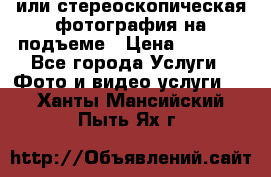 или стереоскопическая фотография на подъеме   Цена

Все города Услуги Фото и видео услуги

Ханты Мансийский Пыть Ях г

http://Объявлений.сайт